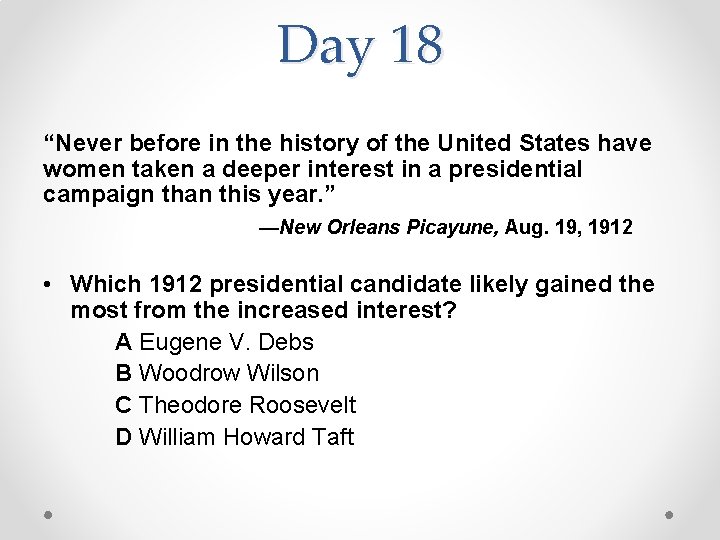 Day 18

“Never before in the history of the United States have women taken a deeper interest in a presidential campaign than this year.”

—New Orleans Picayune, Aug. 19, 1912

• Which 1912 presidential candidate likely gained the most from the increased interest?

A Eugene V. Debs
B Woodrow Wilson
C Theodore Roosevelt
D William Howard Taft